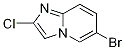 N
Cl
N
Br